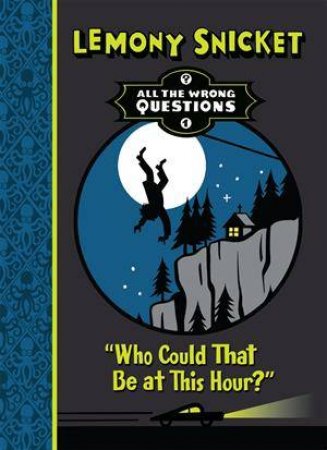 LEMONY SNICKET

?
ALL THE WRONG QUESTIONS
1

"Who Could That Be at This Hour?"